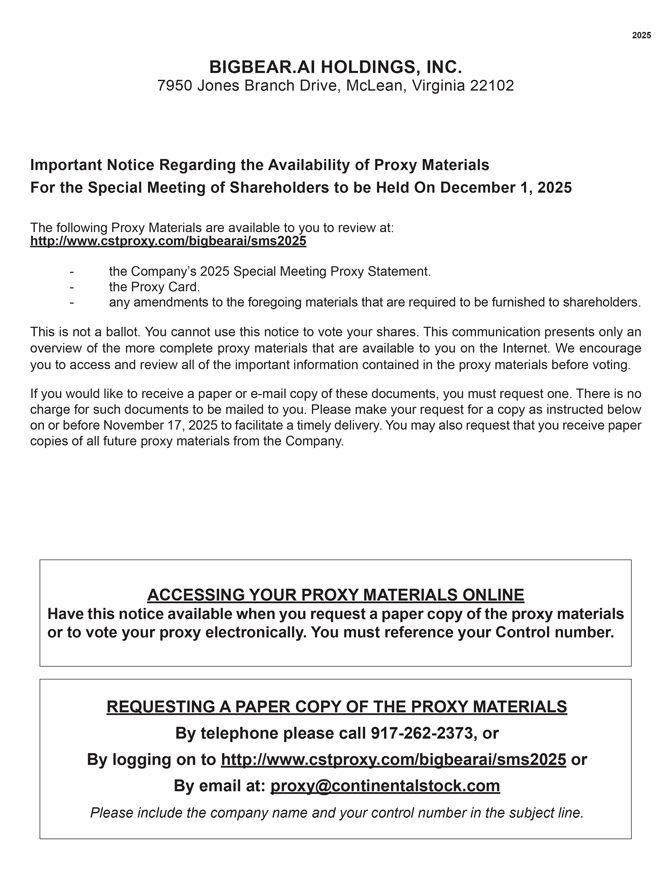 2025

BIGBEAR.AI HOLDINGS, INC.
7950 Jones Branch Drive, McLean, Virginia 22102

Important Notice Regarding the Availability of Proxy Materials
For the Special Meeting of Shareholders to be Held On December 1, 2025

The following Proxy Materials are available to you to review at:
http://www.cstproxy.com/bigbearai/sms2025

- the Company's 2025 Special Meeting Proxy Statement.
- the Proxy Card.
- any amendments to the foregoing materials that are required to be furnished to shareholders.

This is not a ballot. You cannot use this notice to vote your shares. This communication presents only an overview of the more complete proxy materials that are available to you on the Internet. We encourage you to access and review all of the important information contained in the proxy materials before voting.

If you would like to receive a paper or e-mail copy of these documents, you must request one. There is no charge for such documents to be mailed to you. Please make your request for a copy as instructed below on or before November 17, 2025 to facilitate a timely delivery. You may also request that you receive paper copies of all future proxy materials from the Company.

ACCESSING YOUR PROXY MATERIALS ONLINE
Have this notice available when you request a paper copy of the proxy materials or to vote your proxy electronically. You must reference your Control number.

REQUESTING A PAPER COPY OF THE PROXY MATERIALS
By telephone please call 917-262-2373, or
By logging on to http://www.cstproxy.com/bigbearai/sms2025 or
By email at: proxy@continentalstock.com
Please include the company name and your control number in the subject line.